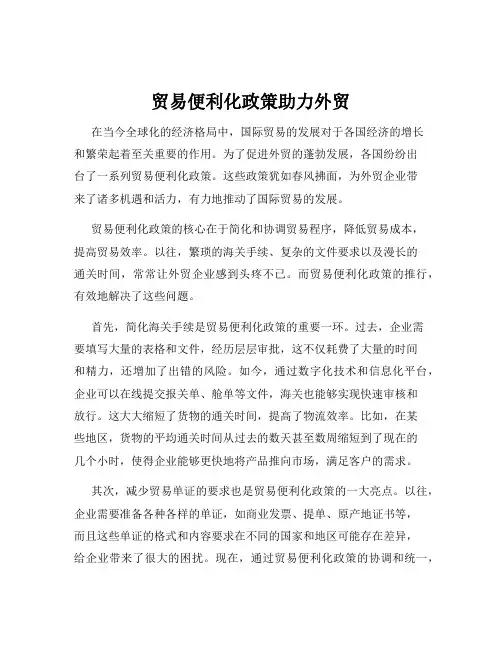 贸易便利化政策助力外贸

在当今全球化的经济格局中，国际贸易的发展对于各国经济的增长和繁荣起着至关重要的作用。为了促进外贸的蓬勃发展，各国纷纷出台了一系列贸易便利化政策。这些政策犹如春风拂面，为外贸企业带来了诸多机遇和活力，有力地推动了国际贸易的发展。

贸易便利化政策的核心在于简化和协调贸易程序，降低贸易成本，提高贸易效率。以往，繁琐的海关手续、复杂的文件要求以及漫长的通关时间，常常让外贸企业感到头疼不已。而贸易便利化政策的推行，有效地解决了这些问题。

首先，简化海关手续是贸易便利化政策的重要一环。过去，企业需要填写大量的表格和文件，经历层层审批，这不仅耗费了大量的时间和精力，还增加了出错的风险。如今，通过数字化技术和信息化平台，企业可以在线提交报关单、舱单等文件，海关也能够实现快速审核和放行。这大大缩短了货物的通关时间，提高了物流效率。比如，在某些地区，货物的平均通关时间从过去的数天甚至数周缩短到了现在的几个小时，使得企业能够更快地将产品推向市场，满足客户的需求。

其次，减少贸易单证的要求也是贸易便利化政策的一大亮点。以往，企业需要准备各种各样的单证，如商业发票、提单、原产地证书等，而且这些单证的格式和内容要求在不同的国家和地区可能存在差异，给企业带来了很大的困扰。现在，通过贸易便利化政策的协调和统一，